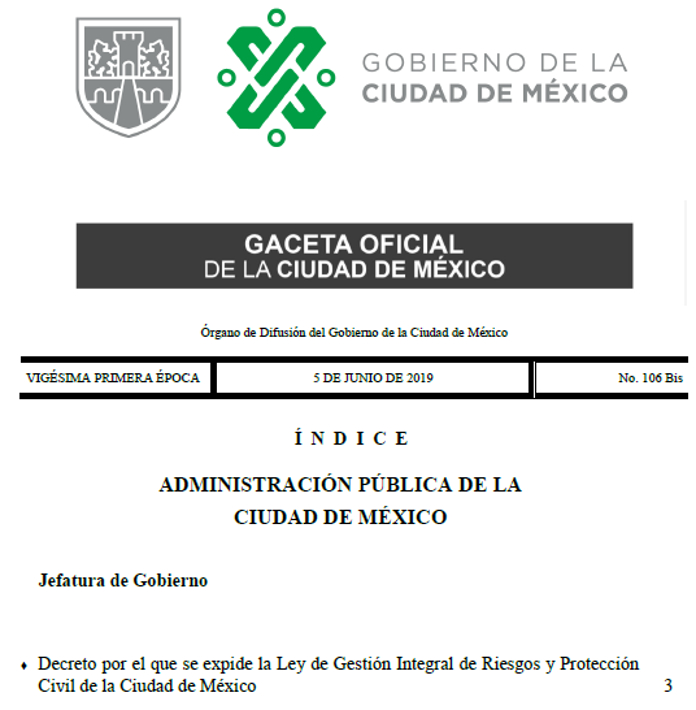 GOBIERNO DE LA
CIUDAD DE MÉXICO

GACETA OFICIAL
DE LA CIUDAD DE MÉXICO

Órgano de Difusión del Gobierno de la Ciudad de México

| VIGÉSIMA PRIMERA ÉPOCA | 5 DE JUNIO DE 2019 | No. 106 Bis |
|---|---|---|

Í N D I C E

ADMINISTRACIÓN PÚBLICA DE LA
CIUDAD DE MÉXICO

Jefatura de Gobierno

♦ Decreto por el que se expide la Ley de Gestión Integral de Riesgos y Protección Civil de la Ciudad de México 3